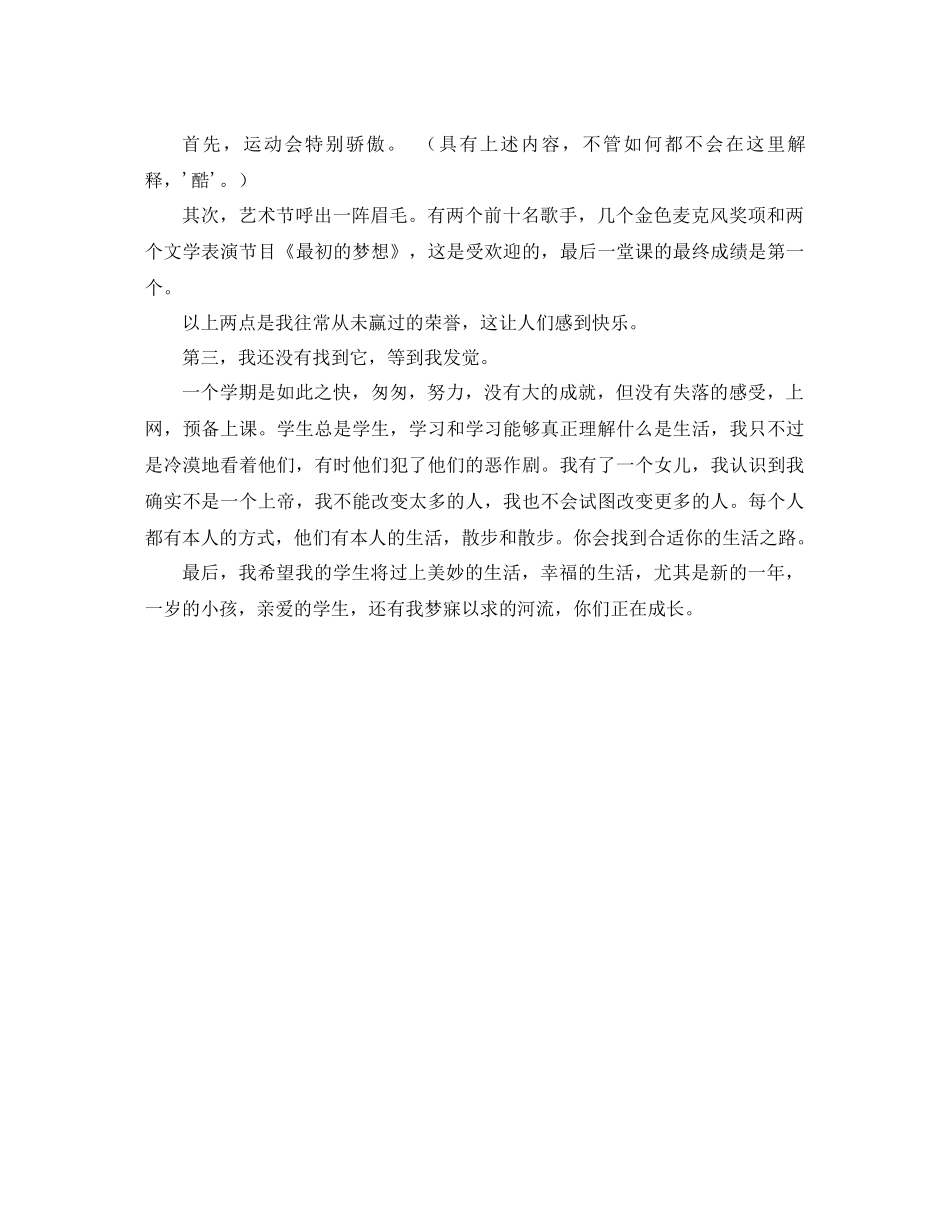 首先，运动会特别骄傲。 （具有上述内容，不管如何都不会在这里解释，'酷'。）

其次，艺术节呼出一阵眉毛。有两个前十名歌手，几个金色麦克风奖项和两个文学表演节目《最初的梦想》，这是受欢迎的，最后一堂课的最终成绩是第一个。

以上两点是我往常从未赢过的荣誉，这让人们感到快乐。

第三，我还没有找到它，等到我发觉。

一个学期是如此之快，匆匆，努力，没有大的成就，但没有失落的感受，上网，预备上课。学生总是学生，学习和学习能够真正理解什么是生活，我只不过是冷漠地看着他们，有时他们犯了他们的恶作剧。我有了一个女儿，我认识到我确实不是一个上帝，我不能改变太多的人，我也不会试图改变更多的人。每个人都有本人的方式，他们有本人的生活，散步和散步。你会找到合适你的生活之路。

最后，我希望我的学生将过上美妙的生活，幸福的生活，尤其是新的一年，一岁的小孩，亲爱的学生，还有我梦寐以求的河流，你们正在成长。